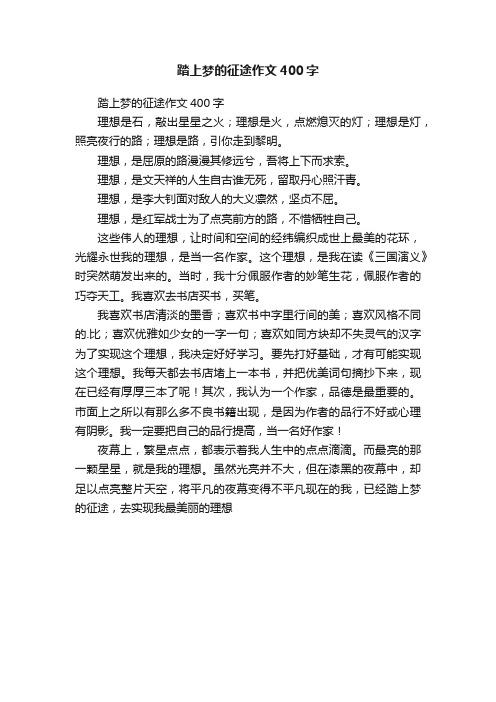 踏上梦的征途作文400字

踏上梦的征途作文400字

理想是石，敲出星星之火；理想是火，点燃熄灭的灯；理想是灯，照亮夜行的路；理想是路，引你走到黎明。

理想，是屈原的路漫漫其修远兮，吾将上下而求索。

理想，是文天祥的人生自古谁无死，留取丹心照汗青。

理想，是李大钊面对敌人的大义凛然，坚贞不屈。

理想，是红军战士为了点亮前方的路，不惜牺牲自己。

这些伟人的理想，让时间和空间的经纬编织成世上最美的花环，光耀永世我的理想，是当一名作家。这个理想，是我在读《三国演义》时突然萌发出来的。当时，我十分佩服作者的妙笔生花，佩服作者的巧夺天工。我喜欢去书店买书，买笔。

我喜欢书店清淡的墨香；喜欢书中字里行间的美；喜欢风格不同的.比；喜欢优雅如少女的一字一句；喜欢如同方块却不失灵气的汉字为了实现这个理想，我决定好好学习。要先打好基础，才有可能实现这个理想。我每天都去书店堵上一本书，并把优美词句摘抄下来，现在已经有厚厚三本了呢！其次，我认为一个作家，品德是最重要的。市面上之所以有那么多不良书籍出现，是因为作者的品行不好或心理有阴影。我一定要把自己的品行提高，当一名好作家！

夜幕上，繁星点点，都表示着我人生中的点点滴滴。而最亮的那一颗星星，就是我的理想。虽然光亮并不大，但在漆黑的夜幕中，却足以点亮整片天空，将平凡的夜幕变得不平凡现在的我，已经踏上梦的征途，去实现我最美丽的理想